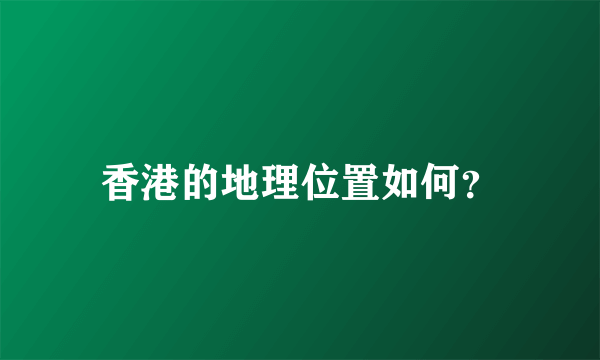 香港的地理位置如何?